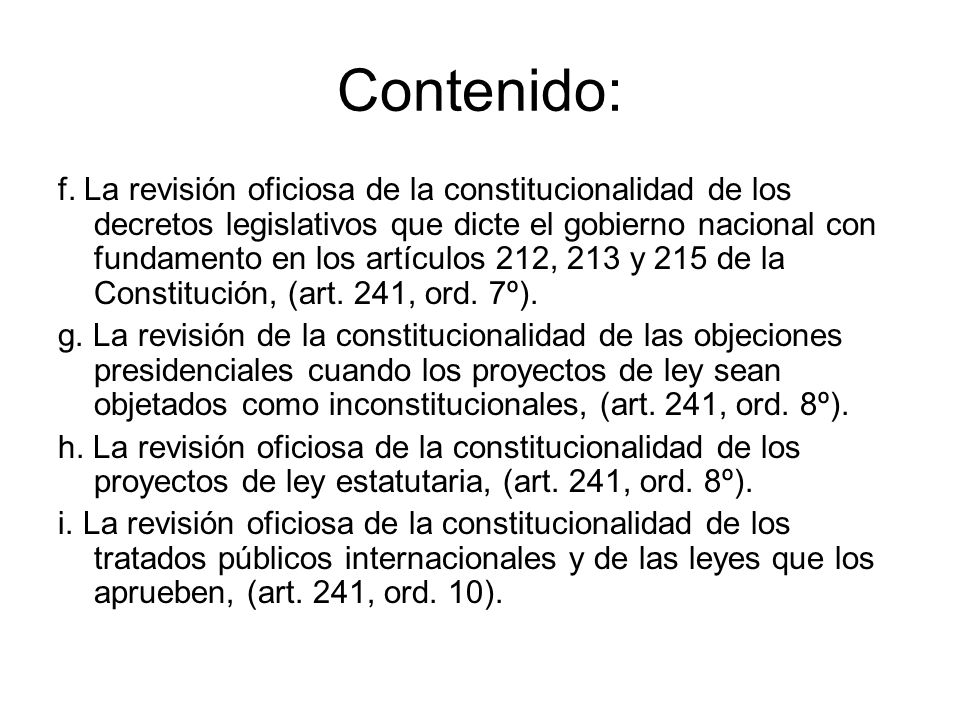 Contenido:

f. La revisión oficiosa de la constitucionalidad de los decretos legislativos que dicte el gobierno nacional con fundamento en los artículos 212, 213 y 215 de la Constitución, (art. 241, ord. 7º).

g. La revisión de la constitucionalidad de las objeciones presidenciales cuando los proyectos de ley sean objetados como inconstitucionales, (art. 241, ord. 8º).

h. La revisión oficiosa de la constitucionalidad de los proyectos de ley estatutaria, (art. 241, ord. 8º).

i. La revisión oficiosa de la constitucionalidad de los tratados públicos internacionales y de las leyes que los aprueben, (art. 241, ord. 10).